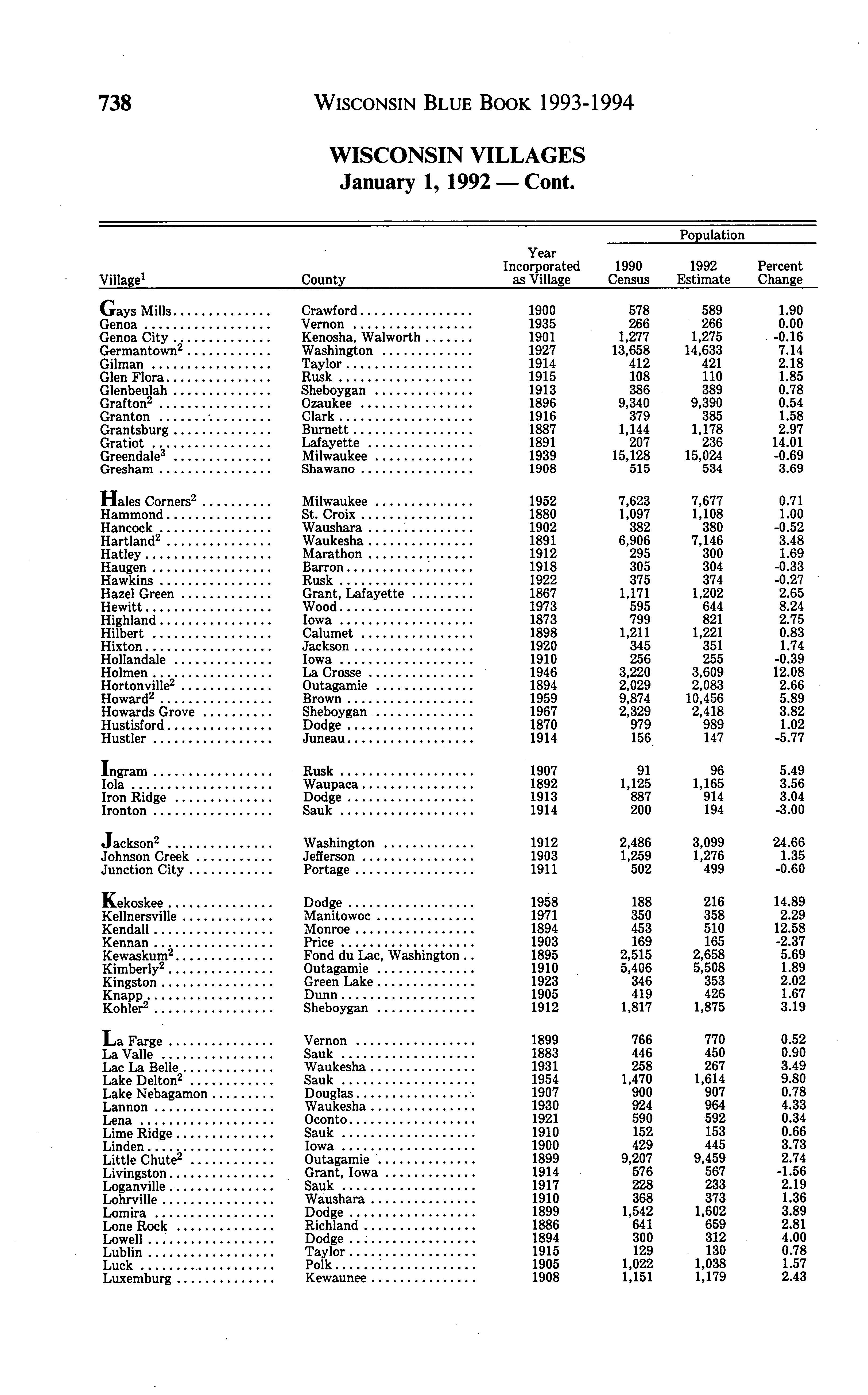 738 WISCONSIN BLUE BOOK 1993-1994

WISCONSIN VILLAGES
January 1, 1992 — Cont.

| Village$^1$ | County | Year Incorporated as Village | Population 1990 Census | Population 1992 Estimate | Population Percent Change |
|---|---|---|---|---|---|
| Gays Mills | Crawford | 1900 | 578 | 589 | 1.90 |
| Genoa | Vernon | 1935 | 266 | 266 | 0.00 |
| Genoa City | Kenosha, Walworth | 1901 | 1,277 | 1,275 | -0.16 |
| Germantown$^2$ | Washington | 1927 | 13,658 | 14,633 | 7.14 |
| Gilman | Taylor | 1914 | 412 | 421 | 2.18 |
| Glen Flora | Rusk | 1915 | 108 | 110 | 1.85 |
| Glenbeulah | Sheboygan | 1913 | 386 | 389 | 0.78 |
| Grafton$^2$ | Ozaukee | 1896 | 9,340 | 9,390 | 0.54 |
| Granton | Clark | 1916 | 379 | 385 | 1.58 |
| Grantsburg | Burnett | 1887 | 1,144 | 1,178 | 2.97 |
| Gratiot | Lafayette | 1891 | 207 | 236 | 14.01 |
| Greendale$^3$ | Milwaukee | 1939 | 15,128 | 15,024 | -0.69 |
| Gresham | Shawano | 1908 | 515 | 534 | 3.69 |
| Hales Corners$^2$ | Milwaukee | 1952 | 7,623 | 7,677 | 0.71 |
| Hammond | St. Croix | 1880 | 1,097 | 1,108 | 1.00 |
| Hancock | Waushara | 1902 | 382 | 380 | -0.52 |
| Hartland$^2$ | Waukesha | 1891 | 6,906 | 7,146 | 3.48 |
| Hatley | Marathon | 1912 | 295 | 300 | 1.69 |
| Haugen | Barron | 1918 | 305 | 304 | -0.33 |
| Hawkins | Rusk | 1922 | 375 | 374 | -0.27 |
| Hazel Green | Grant, Lafayette | 1867 | 1,171 | 1,202 | 2.65 |
| Hewitt | Wood | 1973 | 595 | 644 | 8.24 |
| Highland | Iowa | 1873 | 799 | 821 | 2.75 |
| Hilbert | Calumet | 1898 | 1,211 | 1,221 | 0.83 |
| Hixton | Jackson | 1920 | 345 | 351 | 1.74 |
| Hollandale | Iowa | 1910 | 256 | 255 | -0.39 |
| Holmen | La Crosse | 1946 | 3,220 | 3,609 | 12.08 |
| Hortonville$^2$ | Outagamie | 1894 | 2,029 | 2,083 | 2.66 |
| Howard$^2$ | Brown | 1959 | 9,874 | 10,456 | 5.89 |
| Howards Grove | Sheboygan | 1967 | 2,329 | 2,418 | 3.82 |
| Hustisford | Dodge | 1870 | 979 | 989 | 1.02 |
| Hustler | Juneau | 1914 | 156 | 147 | -5.77 |
| Ingram | Rusk | 1907 | 91 | 96 | 5.49 |
| Iola | Waupaca | 1892 | 1,125 | 1,165 | 3.56 |
| Iron Ridge | Dodge | 1913 | 887 | 914 | 3.04 |
| Ironton | Sauk | 1914 | 200 | 194 | -3.00 |
| Jackson$^2$ | Washington | 1912 | 2,486 | 3,099 | 24.66 |
| Johnson Creek | Jefferson | 1903 | 1,259 | 1,276 | 1.35 |
| Junction City | Portage | 1911 | 502 | 499 | -0.60 |
| Kekoskee | Dodge | 1958 | 188 | 216 | 14.89 |
| Kellnersville | Manitowoc | 1971 | 350 | 358 | 2.29 |
| Kendall | Monroe | 1894 | 453 | 510 | 12.58 |
| Kennan | Price | 1903 | 169 | 165 | -2.37 |
| Kewaskum$^2$ | Fond du Lac, Washington | 1895 | 2,515 | 2,658 | 5.69 |
| Kimberly$^2$ | Outagamie | 1910 | 5,406 | 5,508 | 1.89 |
| Kingston | Green Lake | 1923 | 346 | 353 | 2.02 |
| Knapp | Dunn | 1905 | 419 | 426 | 1.67 |
| Kohler$^2$ | Sheboygan | 1912 | 1,817 | 1,875 | 3.19 |
| La Farge | Vernon | 1899 | 766 | 770 | 0.52 |
| La Valle | Sauk | 1883 | 446 | 450 | 0.90 |
| Lac La Belle | Waukesha | 1931 | 258 | 267 | 3.49 |
| Lake Delton$^2$ | Sauk | 1954 | 1,470 | 1,614 | 9.80 |
| Lake Nebagamon | Douglas | 1907 | 900 | 907 | 0.78 |
| Lannon | Waukesha | 1930 | 924 | 964 | 4.33 |
| Lena | Oconto | 1921 | 590 | 592 | 0.34 |
| Lime Ridge | Sauk | 1910 | 152 | 153 | 0.66 |
| Linden | Iowa | 1900 | 429 | 445 | 3.73 |
| Little Chute$^2$ | Outagamie | 1899 | 9,207 | 9,459 | 2.74 |
| Livingston | Grant, Iowa | 1914 | 576 | 567 | -1.56 |
| Loganville | Sauk | 1917 | 228 | 233 | 2.19 |
| Lohrville | Waushara | 1910 | 368 | 373 | 1.36 |
| Lomira | Dodge | 1899 | 1,542 | 1,602 | 3.89 |
| Lone Rock | Richland | 1886 | 641 | 659 | 2.81 |
| Lowell | Dodge | 1894 | 300 | 312 | 4.00 |
| Lublin | Taylor | 1915 | 129 | 130 | 0.78 |
| Luck | Polk | 1905 | 1,022 | 1,038 | 1.57 |
| Luxemburg | Kewaunee | 1908 | 1,151 | 1,179 | 2.43 |